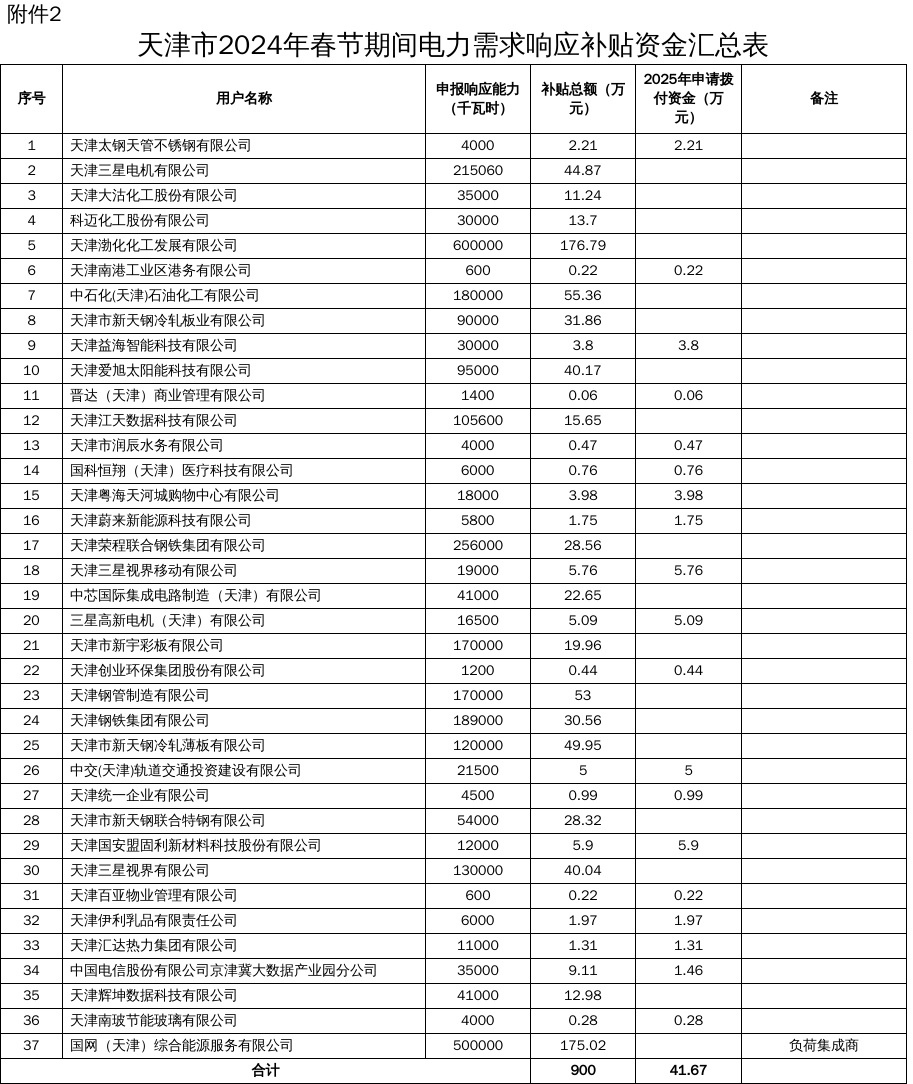 附件2

天津市2024年春节期间电力需求响应补贴资金汇总表

| 序号 | 用户名称 | 申报响应能力（千瓦时） | 补贴总额（万元） | 2025年申请拨付资金（万元） | 备注 |
|---|---|---|---|---|---|
| 1 | 天津太钢天管不锈钢有限公司 | 4000 | 2.21 | 2.21 | |
| 2 | 天津三星电机有限公司 | 215060 | 44.87 | | |
| 3 | 天津大沽化工股份有限公司 | 35000 | 11.24 | | |
| 4 | 科迈化工股份有限公司 | 30000 | 13.7 | | |
| 5 | 天津渤化化工发展有限公司 | 600000 | 176.79 | | |
| 6 | 天津南港工业区港务有限公司 | 600 | 0.22 | 0.22 | |
| 7 | 中石化(天津)石油化工有限公司 | 180000 | 55.36 | | |
| 8 | 天津市新天钢冷轧板业有限公司 | 90000 | 31.86 | | |
| 9 | 天津益海智能科技有限公司 | 30000 | 3.8 | 3.8 | |
| 10 | 天津爱旭太阳能科技有限公司 | 95000 | 40.17 | | |
| 11 | 晋达（天津）商业管理有限公司 | 1400 | 0.06 | 0.06 | |
| 12 | 天津江天数据科技有限公司 | 105600 | 15.65 | | |
| 13 | 天津市润辰水务有限公司 | 4000 | 0.47 | 0.47 | |
| 14 | 国科恒翔（天津）医疗科技有限公司 | 6000 | 0.76 | 0.76 | |
| 15 | 天津粤海天河城购物中心有限公司 | 18000 | 3.98 | 3.98 | |
| 16 | 天津蔚来新能源科技有限公司 | 5800 | 1.75 | 1.75 | |
| 17 | 天津荣程联合钢铁集团有限公司 | 256000 | 28.56 | | |
| 18 | 天津三星视界移动有限公司 | 19000 | 5.76 | 5.76 | |
| 19 | 中芯国际集成电路制造（天津）有限公司 | 41000 | 22.65 | | |
| 20 | 三星高新电机（天津）有限公司 | 16500 | 5.09 | 5.09 | |
| 21 | 天津市新宇彩板有限公司 | 170000 | 19.96 | | |
| 22 | 天津创业环保集团股份有限公司 | 1200 | 0.44 | 0.44 | |
| 23 | 天津钢管制造有限公司 | 170000 | 53 | | |
| 24 | 天津钢铁集团有限公司 | 189000 | 30.56 | | |
| 25 | 天津市新天钢冷轧薄板有限公司 | 120000 | 49.95 | | |
| 26 | 中交(天津)轨道交通投资建设有限公司 | 21500 | 5 | 5 | |
| 27 | 天津统一企业有限公司 | 4500 | 0.99 | 0.99 | |
| 28 | 天津市新天钢联合特钢有限公司 | 54000 | 28.32 | | |
| 29 | 天津国安盟固利新材料科技股份有限公司 | 12000 | 5.9 | 5.9 | |
| 30 | 天津三星视界有限公司 | 130000 | 40.04 | | |
| 31 | 天津百亚物业管理有限公司 | 600 | 0.22 | 0.22 | |
| 32 | 天津伊利乳品有限责任公司 | 6000 | 1.97 | 1.97 | |
| 33 | 天津汇达热力集团有限公司 | 11000 | 1.31 | 1.31 | |
| 34 | 中国电信股份有限公司京津冀大数据产业园分公司 | 35000 | 9.11 | 1.46 | |
| 35 | 天津辉坤数据科技有限公司 | 41000 | 12.98 | | |
| 36 | 天津南玻节能玻璃有限公司 | 4000 | 0.28 | 0.28 | |
| 37 | 国网（天津）综合能源服务有限公司 | 500000 | 175.02 | | 负荷集成商 |
| 合计 | | | 900 | 41.67 | |